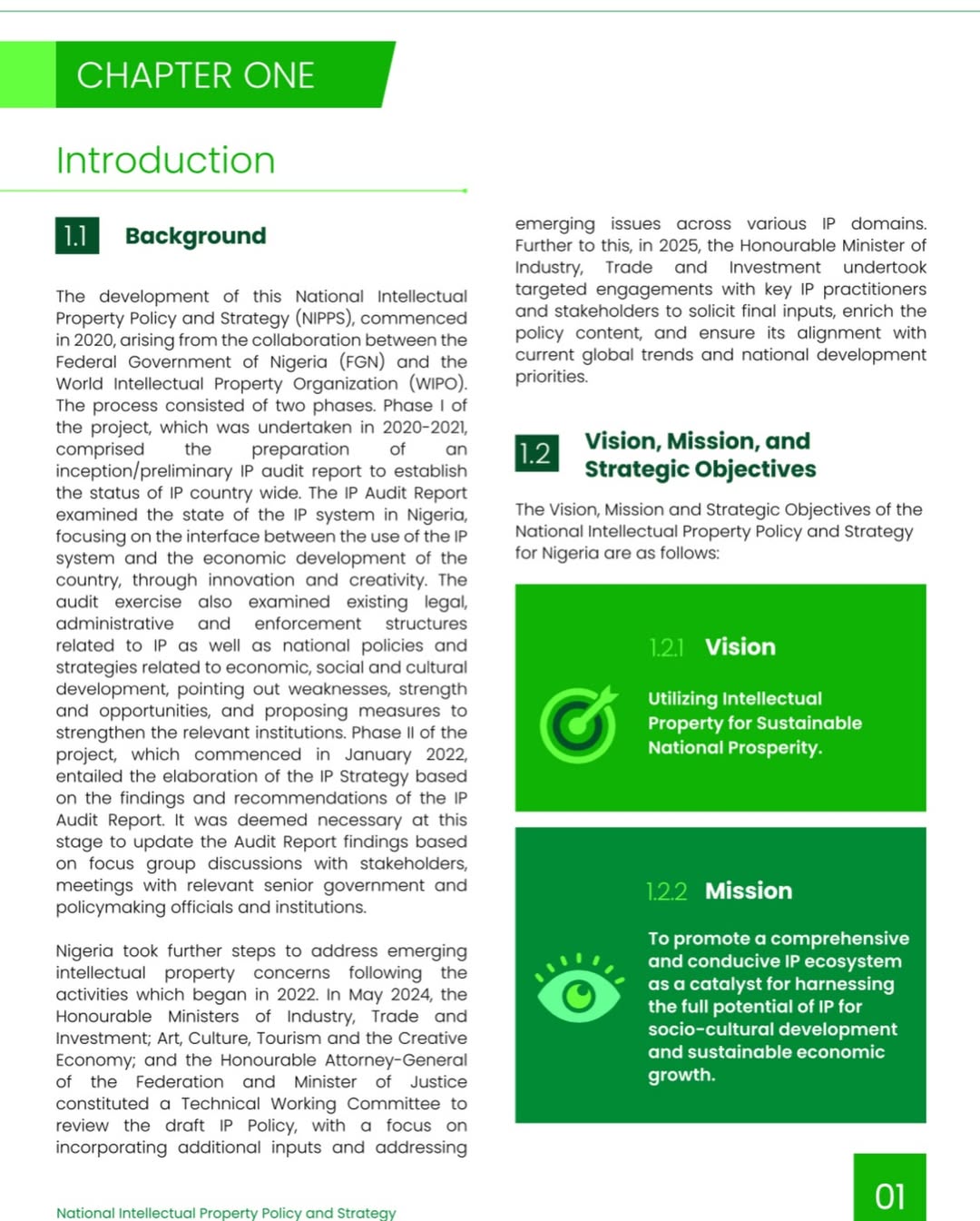 CHAPTER ONE

Introduction

1.1 Background

The development of this National Intellectual Property Policy and Strategy (NIPPS), commenced in 2020, arising from the collaboration between the Federal Government of Nigeria (FGN) and the World Intellectual Property Organization (WIPO). The process consisted of two phases. Phase I of the project, which was undertaken in 2020-2021, comprised the preparation of an inception/preliminary IP audit report to establish the status of IP country wide. The IP Audit Report examined the state of the IP system in Nigeria, focusing on the interface between the use of the IP system and the economic development of the country, through innovation and creativity. The audit exercise also examined existing legal, administrative and enforcement structures related to IP as well as national policies and strategies related to economic, social and cultural development, pointing out weaknesses, strength and opportunities, and proposing measures to strengthen the relevant institutions. Phase II of the project, which commenced in January 2022, entailed the elaboration of the IP Strategy based on the findings and recommendations of the IP Audit Report. It was deemed necessary at this stage to update the Audit Report findings based on focus group discussions with stakeholders, meetings with relevant senior government and policymaking officials and institutions.

Nigeria took further steps to address emerging intellectual property concerns following the activities which began in 2022. In May 2024, the Honourable Ministers of Industry, Trade and Investment; Art, Culture, Tourism and the Creative Economy; and the Honourable Attorney-General of the Federation and Minister of Justice constituted a Technical Working Committee to review the draft IP Policy, with a focus on incorporating additional inputs and addressing emerging issues across various IP domains. Further to this, in 2025, the Honourable Minister of Industry, Trade and Investment undertook targeted engagements with key IP practitioners and stakeholders to solicit final inputs, enrich the policy content, and ensure its alignment with current global trends and national development priorities.

1.2 Vision, Mission, and Strategic Objectives

The Vision, Mission and Strategic Objectives of the National Intellectual Property Policy and Strategy for Nigeria are as follows:

1.2.1 Vision

Utilizing Intellectual Property for Sustainable National Prosperity.

1.2.2 Mission

To promote a comprehensive and conducive IP ecosystem as a catalyst for harnessing the full potential of IP for socio-cultural development and sustainable economic growth.

National Intellectual Property Policy and Strategy

01